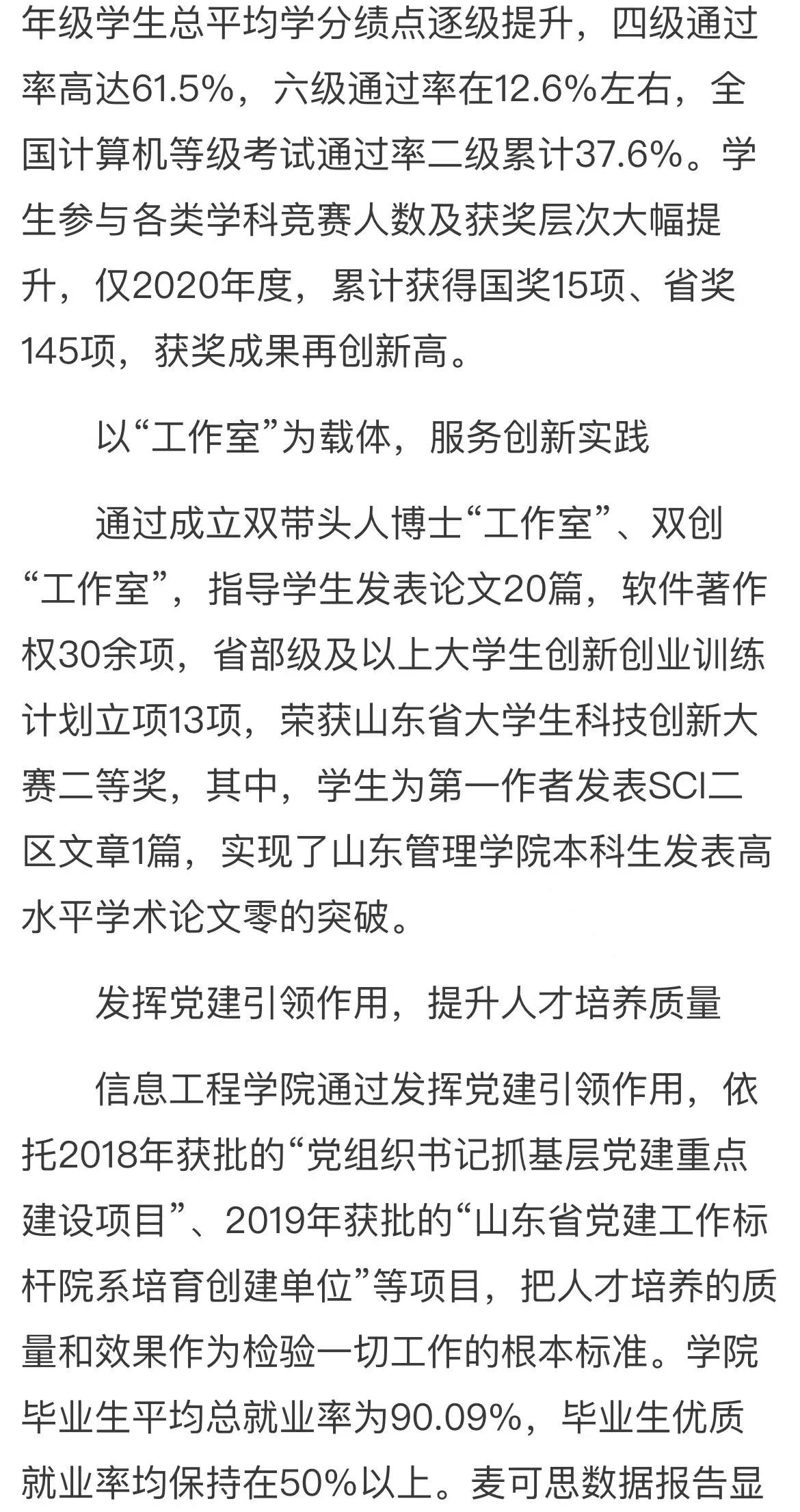 年级学生总平均学分绩点逐级提升，四级通过率高达61.5%，六级通过率在12.6%左右，全国计算机等级考试通过率二级累计37.6%。学生参与各类学科竞赛人数及获奖层次大幅提升，仅2020年度，累计获得国奖15项、省奖145项，获奖成果再创新高。

以“工作室”为载体，服务创新实践

通过成立双带头人博士“工作室”、双创“工作室”，指导学生发表论文20篇，软件著作权30余项，省部级及以上大学生创新创业训练计划立项13项，荣获山东省大学生科技创新大赛二等奖，其中，学生为第一作者发表SCI二区文章1篇，实现了山东管理学院本科生发表高水平学术论文零的突破。

发挥党建引领作用，提升人才培养质量

信息工程学院通过发挥党建引领作用，依托2018年获批的“党组织书记抓基层党建重点建设项目”、2019年获批的“山东省党建工作标杆院系培育创建单位”等项目，把人才培养的质量和效果作为检验一切工作的根本标准。学院毕业生平均总就业率为90.09%，毕业生优质就业率均保持在50%以上。麦可思数据报告显